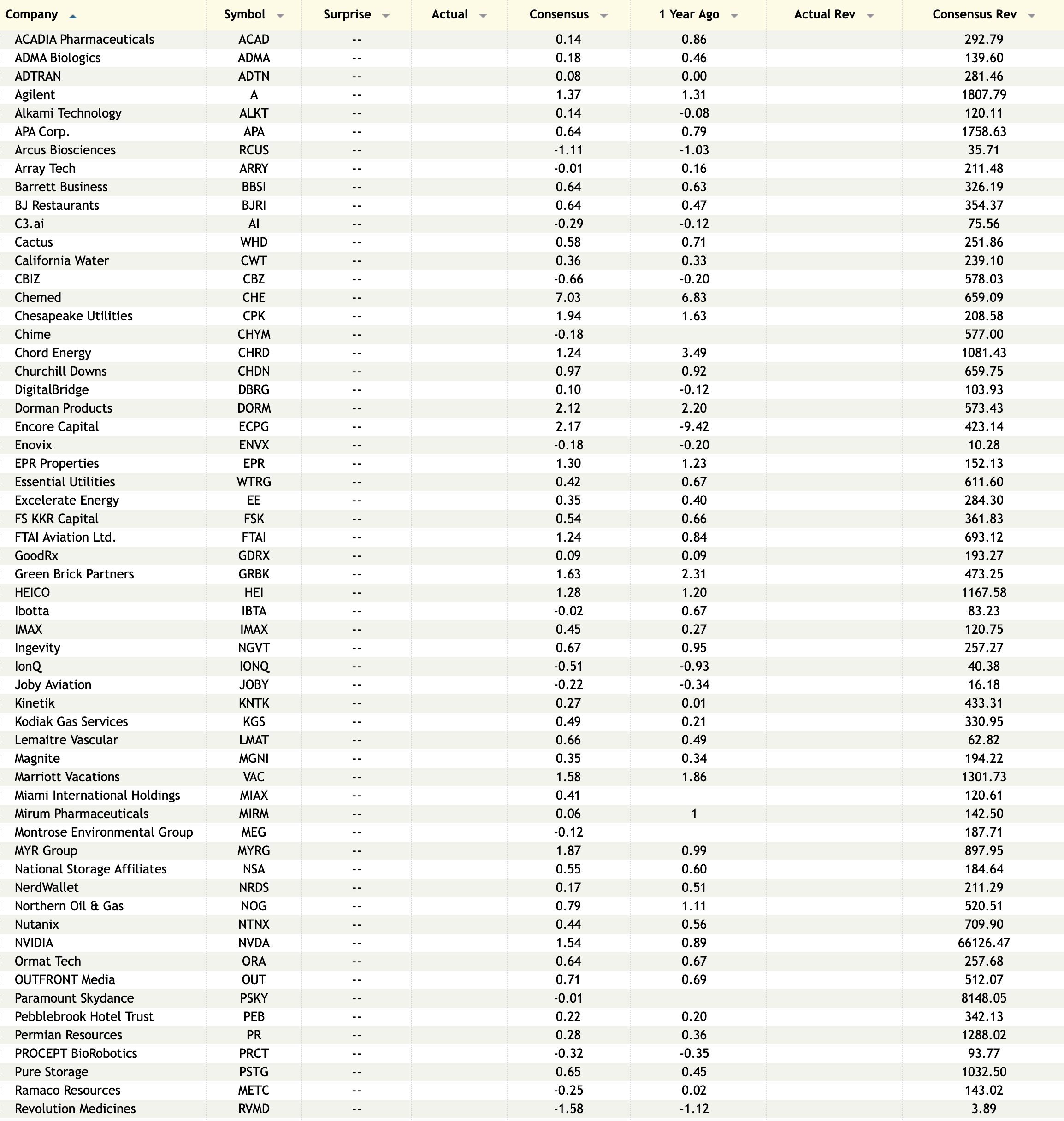 | Company | Symbol | Surprise | Actual | Consensus | 1 Year Ago | Actual Rev | Consensus Rev |
|---|---|---|---|---|---|---|---|
| ACADIA Pharmaceuticals | ACAD | -- | | 0.14 | 0.86 | | 292.79 |
| ADMA Biologics | ADMA | -- | | 0.18 | 0.46 | | 139.60 |
| ADTRAN | ADTN | -- | | 0.08 | 0.00 | | 281.46 |
| Agilent | A | -- | | 1.37 | 1.31 | | 1807.79 |
| Alkami Technology | ALKT | -- | | 0.14 | -0.08 | | 120.11 |
| APA Corp. | APA | -- | | 0.64 | 0.79 | | 1758.63 |
| Arcus Biosciences | RCUS | -- | | -1.11 | -1.03 | | 35.71 |
| Array Tech | ARRY | -- | | -0.01 | 0.16 | | 211.48 |
| Barrett Business | BBSI | -- | | 0.64 | 0.63 | | 326.19 |
| BJ Restaurants | BJRI | -- | | 0.64 | 0.47 | | 354.37 |
| C3.ai | AI | -- | | -0.29 | -0.12 | | 75.56 |
| Cactus | WHD | -- | | 0.58 | 0.71 | | 251.86 |
| California Water | CWT | -- | | 0.36 | 0.33 | | 239.10 |
| CBIZ | CBZ | -- | | -0.66 | -0.20 | | 578.03 |
| Chemed | CHE | -- | | 7.03 | 6.83 | | 659.09 |
| Chesapeake Utilities | CPK | -- | | 1.94 | 1.63 | | 208.58 |
| Chime | CHYM | -- | | -0.18 | | | 577.00 |
| Chord Energy | CHRD | -- | | 1.24 | 3.49 | | 1081.43 |
| Churchill Downs | CHDN | -- | | 0.97 | 0.92 | | 659.75 |
| DigitalBridge | DBRG | -- | | 0.10 | -0.12 | | 103.93 |
| Dorman Products | DORM | -- | | 2.12 | 2.20 | | 573.43 |
| Encore Capital | ECPG | -- | | 2.17 | -9.42 | | 423.14 |
| Enovix | ENVX | -- | | -0.18 | -0.20 | | 10.28 |
| EPR Properties | EPR | -- | | 1.30 | 1.23 | | 152.13 |
| Essential Utilities | WTRG | -- | | 0.42 | 0.67 | | 611.60 |
| Excelerate Energy | EE | -- | | 0.35 | 0.40 | | 284.30 |
| FS KKR Capital | FSK | -- | | 0.54 | 0.66 | | 361.83 |
| FTAI Aviation Ltd. | FTAI | -- | | 1.24 | 0.84 | | 693.12 |
| GoodRx | GDRX | -- | | 0.09 | 0.09 | | 193.27 |
| Green Brick Partners | GRBK | -- | | 1.63 | 2.31 | | 473.25 |
| HEICO | HEI | -- | | 1.28 | 1.20 | | 1167.58 |
| Ibotta | IBTA | -- | | -0.02 | 0.67 | | 83.23 |
| IMAX | IMAX | -- | | 0.45 | 0.27 | | 120.75 |
| Ingevity | NGVT | -- | | 0.67 | 0.95 | | 257.27 |
| IonQ | IONQ | -- | | -0.51 | -0.93 | | 40.38 |
| Joby Aviation | JOBY | -- | | -0.22 | -0.34 | | 16.18 |
| Kinetik | KNTK | -- | | 0.27 | 0.01 | | 433.31 |
| Kodiak Gas Services | KGS | -- | | 0.49 | 0.21 | | 330.95 |
| Lemaitre Vascular | LMAT | -- | | 0.66 | 0.49 | | 62.82 |
| Magnite | MGNI | -- | | 0.35 | 0.34 | | 194.22 |
| Marriott Vacations | VAC | -- | | 1.58 | 1.86 | | 1301.73 |
| Miami International Holdings | MIAX | -- | | 0.41 | | | 120.61 |
| Mirum Pharmaceuticals | MIRM | -- | | 0.06 | 1 | | 142.50 |
| Montrose Environmental Group | MEG | -- | | -0.12 | | | 187.71 |
| MYR Group | MYRG | -- | | 1.87 | 0.99 | | 897.95 |
| National Storage Affiliates | NSA | -- | | 0.55 | 0.60 | | 184.64 |
| NerdWallet | NRDS | -- | | 0.17 | 0.51 | | 211.29 |
| Northern Oil & Gas | NOG | -- | | 0.79 | 1.11 | | 520.51 |
| Nutanix | NTNX | -- | | 0.44 | 0.56 | | 709.90 |
| NVIDIA | NVDA | -- | | 1.54 | 0.89 | | 66126.47 |
| Ormat Tech | ORA | -- | | 0.64 | 0.67 | | 257.68 |
| OUTFRONT Media | OUT | -- | | 0.71 | 0.69 | | 512.07 |
| Paramount Skydance | PSKY | -- | | -0.01 | | | 8148.05 |
| Pebblebrook Hotel Trust | PEB | -- | | 0.22 | 0.20 | | 342.13 |
| Permian Resources | PR | -- | | 0.28 | 0.36 | | 1288.02 |
| PROCEPT BioRobotics | PRCT | -- | | -0.32 | -0.35 | | 93.77 |
| Pure Storage | PSTG | -- | | 0.65 | 0.45 | | 1032.50 |
| Ramaco Resources | METC | -- | | -0.25 | 0.02 | | 143.02 |
| Revolution Medicines | RVMD | -- | | -1.58 | -1.12 | | 3.89 |